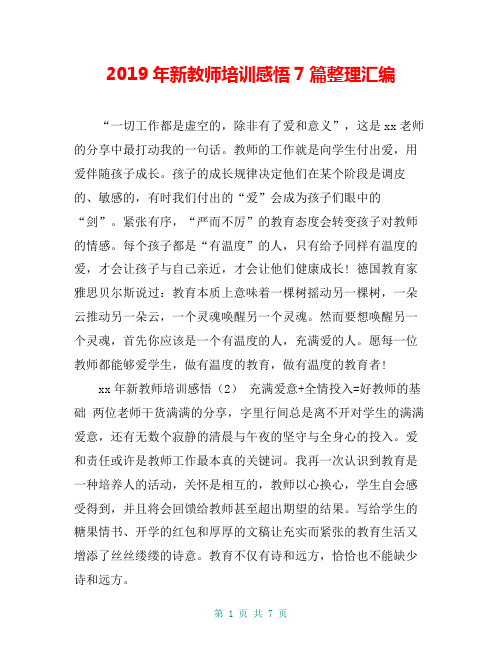 2019 年新教师培训感悟 7 篇整理汇编

“一切工作都是虚空的，除非有了爱和意义”，这是 xx 老师的分享中最打动我的一句话。教师的工作就是向学生付出爱，用爱伴随孩子成长。孩子的成长规律决定他们在某个阶段是调皮的、敏感的，有时我们付出的“爱”会成为孩子们眼中的“剑”。紧张有序，“严而不厉”的教育态度会转变孩子对教师的情感。每个孩子都是“有温度”的人，只有给予同样有温度的爱，才会让孩子与自己亲近，才会让他们健康成长！德国教育家雅思贝尔斯说过：教育本质上意味着一棵树摇动另一棵树，一朵云推动另一朵云，一个灵魂唤醒另一个灵魂。然而要想唤醒另一个灵魂，首先你应该是一个有温度的人，充满爱的人。愿每一位教师都能够爱学生，做有温度的教育，做有温度的教育者！

xx 年新教师培训感悟（2） 充满爱意+全情投入=好教师的基础 两位老师干货满满的分享，字里行间总是离不开对学生的满满爱意，还有无数个寂静的清晨与午夜的坚守与全身心的投入。爱和责任或许是教师工作最本真的关键词。我再一次认识到教育是一种培养人的活动，关怀是相互的，教师以心换心，学生自会感受得到，并且将会回馈给教师甚至超出期望的结果。写给学生的糖果情书、开学的红包和厚厚的文稿让充实而紧张的教育生活又增添了丝丝缕缕的诗意。教育不仅有诗和远方，恰恰也不能缺少诗和远方。

第 1 页 共 7 页